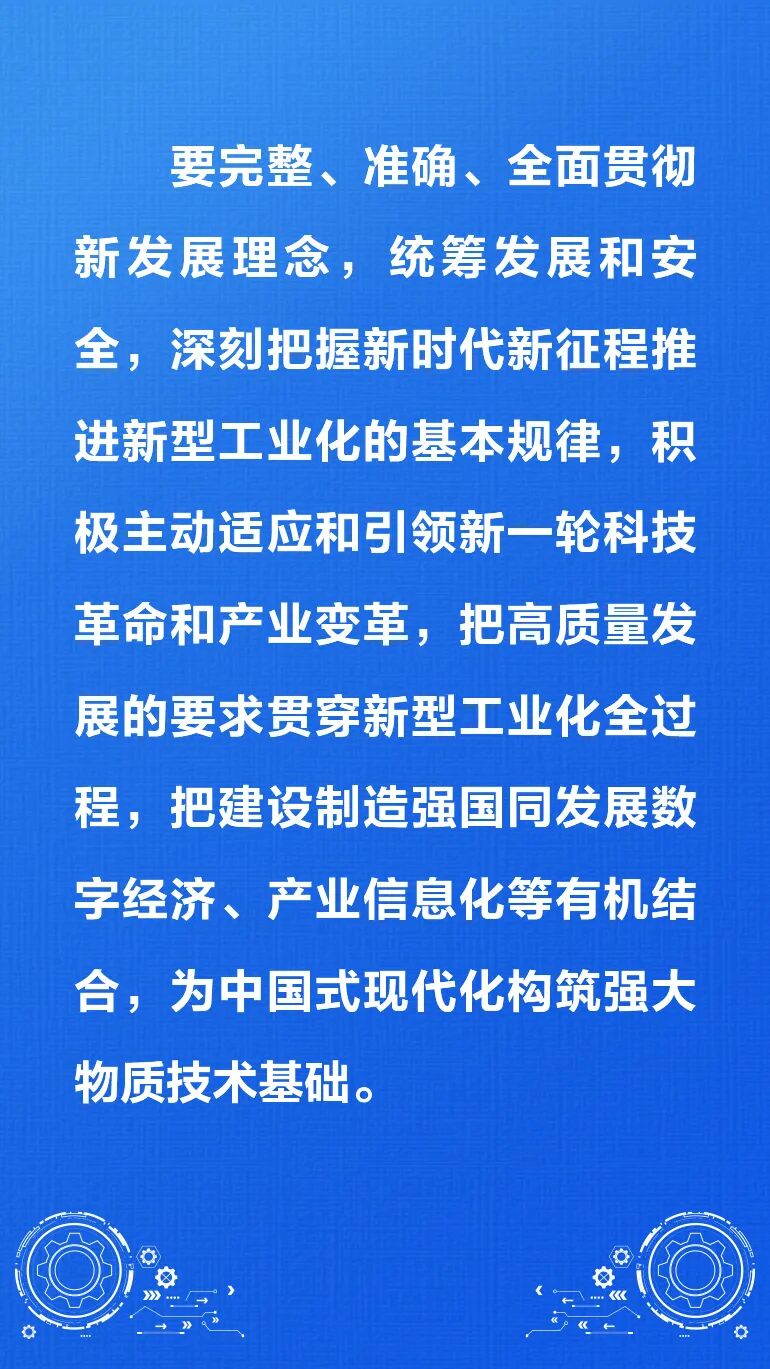 要完整、准确、全面贯彻新发展理念，统筹发展和安全，深刻把握新时代新征程推进新型工业化的基本规律，积极主动适应和引领新一轮科技革命和产业变革，把高质量发展的要求贯穿新型工业化全过程，把建设制造强国同发展数字经济、产业信息化等有机结合，为中国式现代化构筑强大物质技术基础。